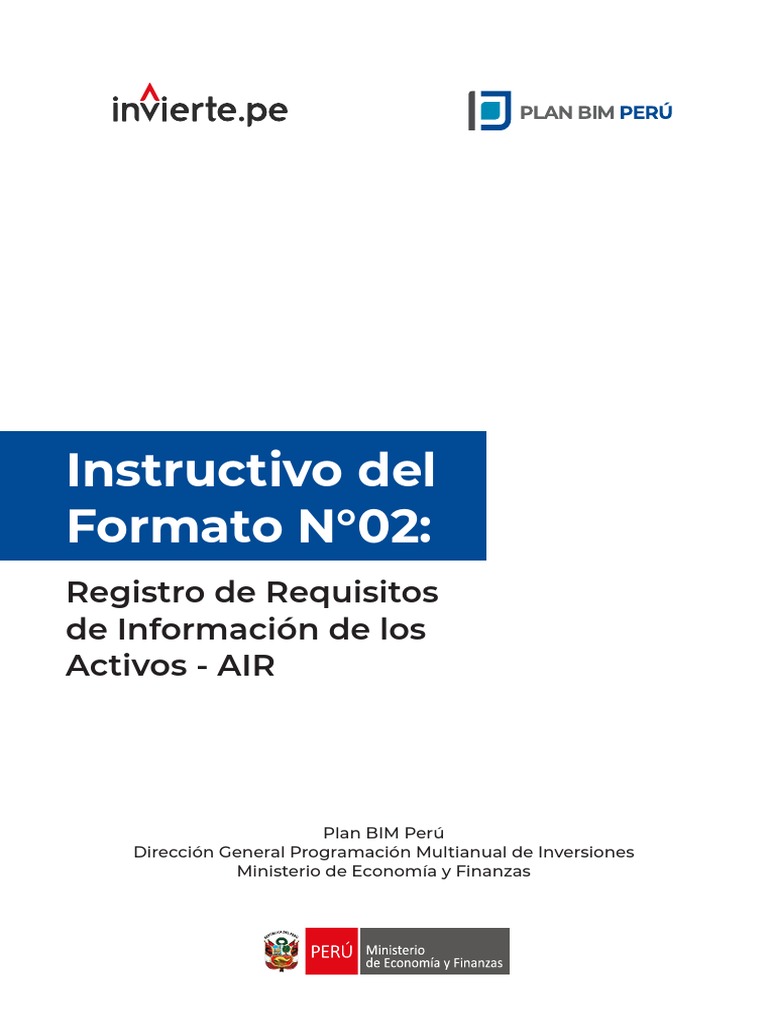 invierte.pe

PLAN BIM PERÚ

Instructivo del Formato N°02:

Registro de Requisitos de Información de los Activos - AIR

Plan BIM Perú
Dirección General Programación Multianual de Inversiones
Ministerio de Economía y Finanzas

PERÚ
Ministerio
de Economía y Finanzas